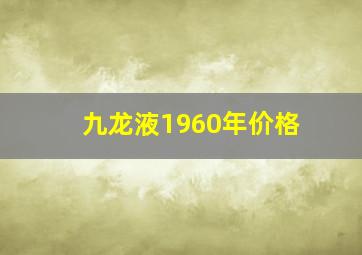 九龙液1960年价格